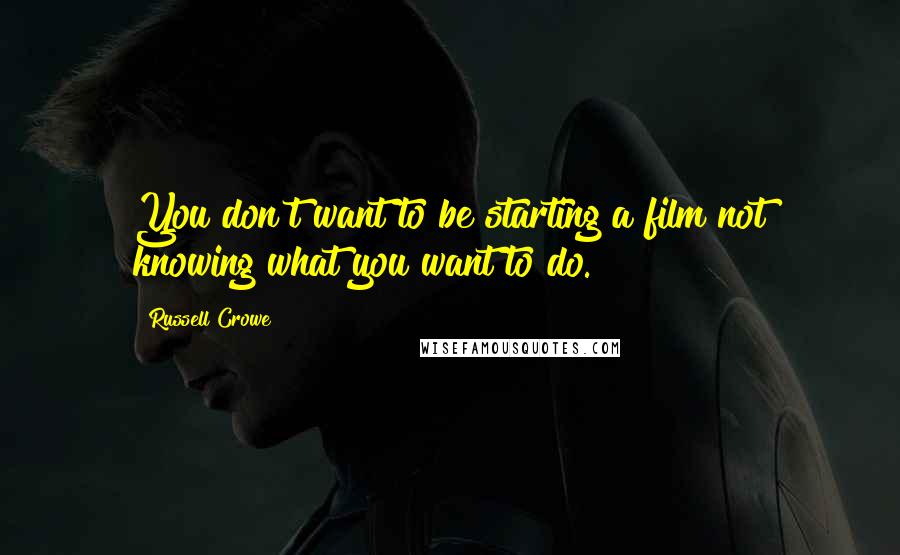 You don't want to be starting a film not knowing what you want to do.

Russell Crowe

WISEFAMOUSQUOTES.COM